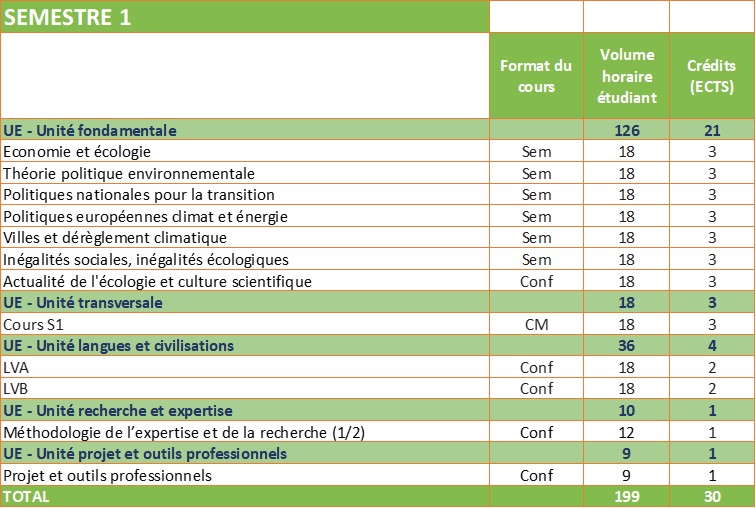 | SEMESTRE 1 | | | |
|---|---|---|---|
| | Format du cours | Volume horaire étudiant | Crédits (ECTS) |
| UE - Unité fondamentale | | 126 | 21 |
| Economie et écologie | Sem | 18 | 3 |
| Théorie politique environnementale | Sem | 18 | 3 |
| Politiques nationales pour la transition | Sem | 18 | 3 |
| Politiques européennes climat et énergie | Sem | 18 | 3 |
| Villes et dérèglement climatique | Sem | 18 | 3 |
| Inégalités sociales, inégalités écologiques | Sem | 18 | 3 |
| Actualité de l'écologie et culture scientifique | Conf | 18 | 3 |
| UE - Unité transversale | | 18 | 3 |
| Cours S1 | CM | 18 | 3 |
| UE - Unité langues et civilisations | | 36 | 4 |
| LVA | Conf | 18 | 2 |
| LVB | Conf | 18 | 2 |
| UE - Unité recherche et expertise | | 10 | 1 |
| Méthodologie de l'expertise et de la recherche (1/2) | Conf | 12 | 1 |
| UE - Unité projet et outils professionnels | | 9 | 1 |
| Projet et outils professionnels | Conf | 9 | 1 |
| TOTAL | | 199 | 30 |